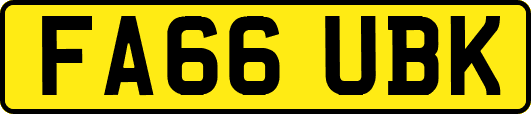 FA66 UBK